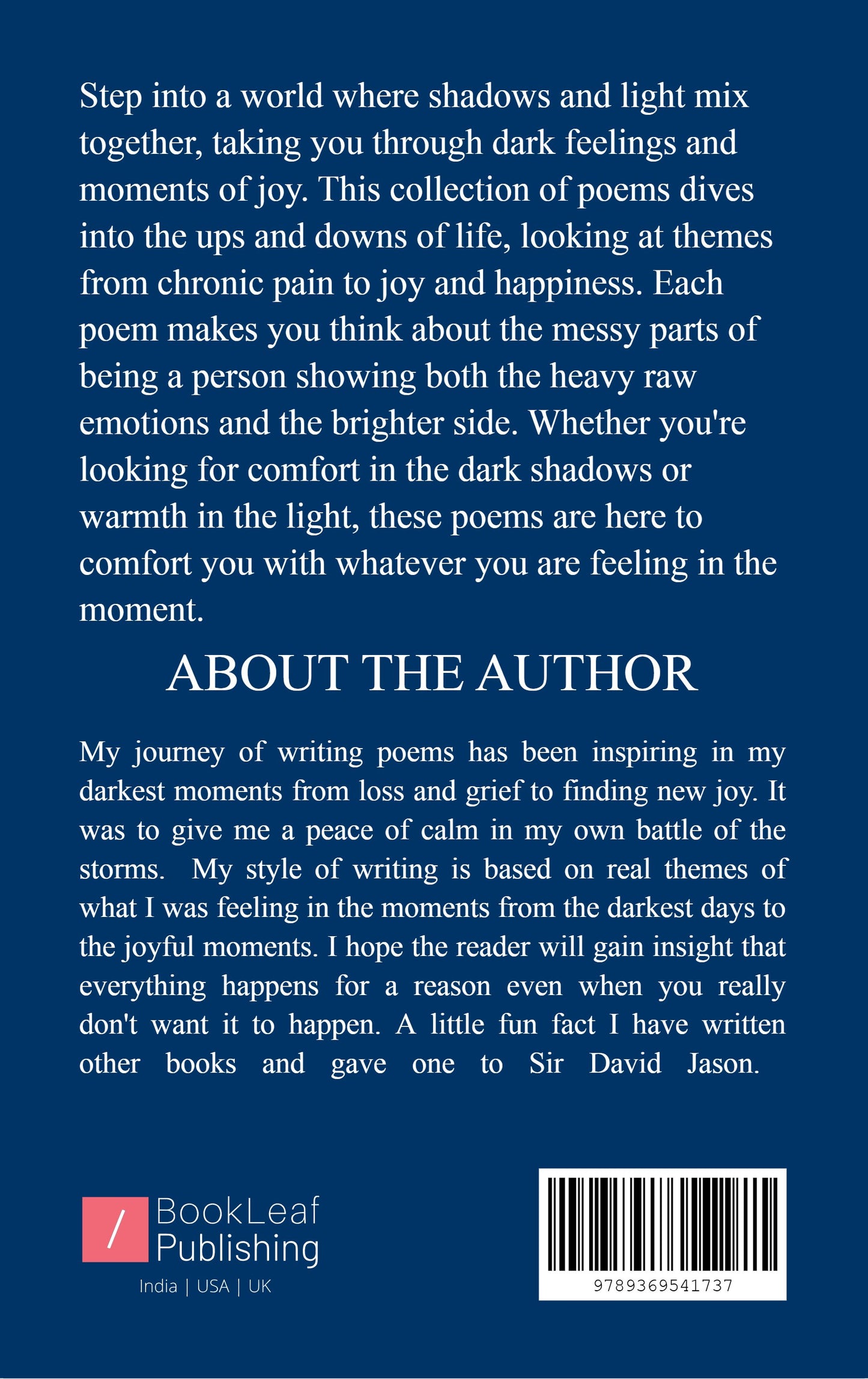 Step into a world where shadows and light mix together, taking you through dark feelings and moments of joy. This collection of poems dives into the ups and downs of life, looking at themes from chronic pain to joy and happiness. Each poem makes you think about the messy parts of being a person showing both the heavy raw emotions and the brighter side. Whether you're looking for comfort in the dark shadows or warmth in the light, these poems are here to comfort you with whatever you are feeling in the moment.

ABOUT THE AUTHOR

My journey of writing poems has been inspiring in my darkest moments from loss and grief to finding new joy. It was to give me a peace of calm in my own battle of the storms. My style of writing is based on real themes of what I was feeling in the moments from the darkest days to the joyful moments. I hope the reader will gain insight that everything happens for a reason even when you really don't want it to happen. A little fun fact I have written other books and gave one to Sir David Jason.

/ BookLeaf Publishing
India | USA | UK

9789369541737